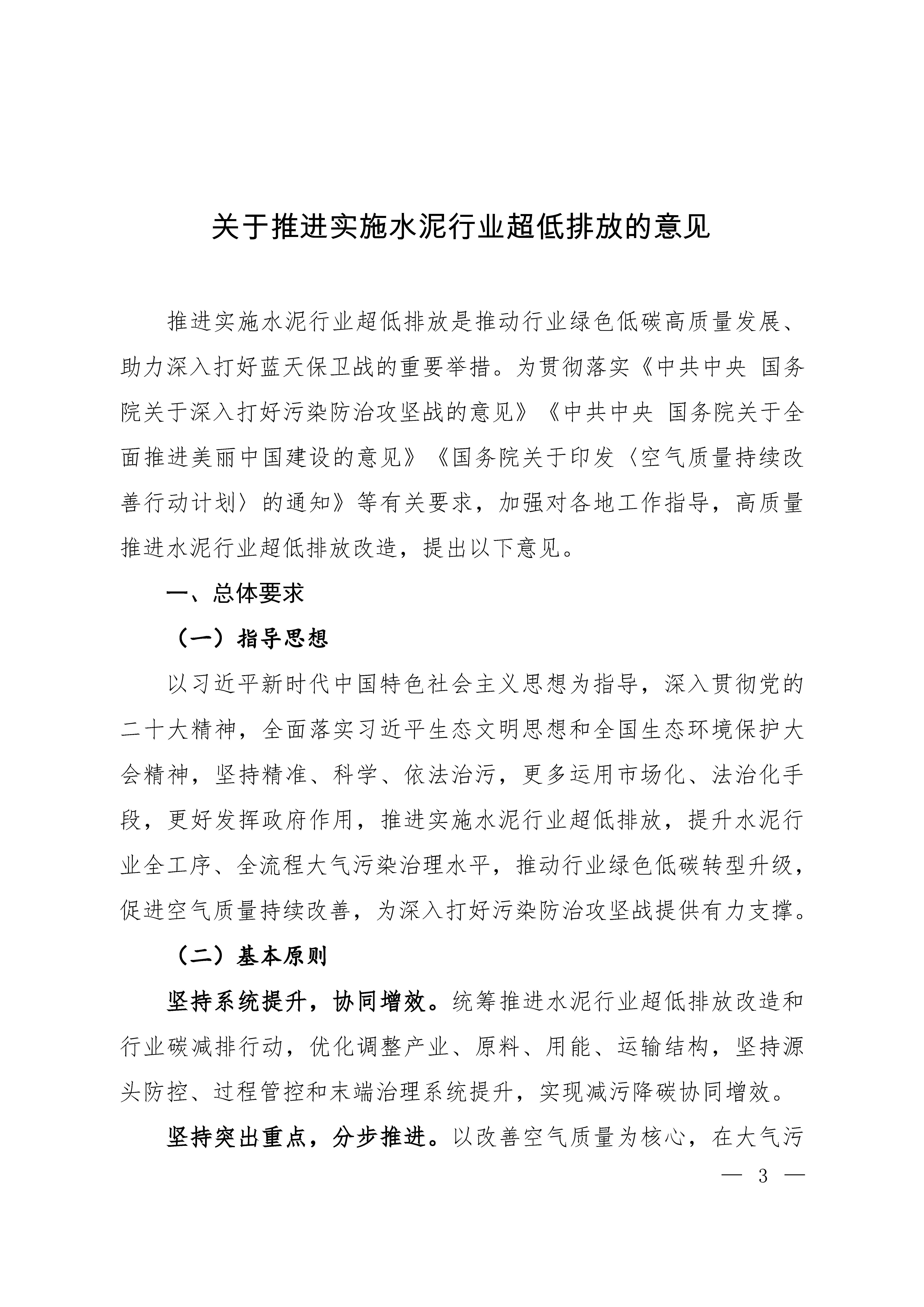 关于推进实施水泥行业超低排放的意见

推进实施水泥行业超低排放是推动行业绿色低碳高质量发展、助力深入打好蓝天保卫战的重要举措。为贯彻落实《中共中央 国务院关于深入打好污染防治攻坚战的意见》《中共中央 国务院关于全面推进美丽中国建设的意见》《国务院关于印发〈空气质量持续改善行动计划〉的通知》等有关要求，加强对各地工作指导，高质量推进水泥行业超低排放改造，提出以下意见。

一、总体要求

（一）指导思想

以习近平新时代中国特色社会主义思想为指导，深入贯彻党的二十大精神，全面落实习近平生态文明思想和全国生态环境保护大会精神，坚持精准、科学、依法治污，更多运用市场化、法治化手段，更好发挥政府作用，推进实施水泥行业超低排放，提升水泥行业全工序、全流程大气污染治理水平，推动行业绿色低碳转型升级，促进空气质量持续改善，为深入打好污染防治攻坚战提供有力支撑。

（二）基本原则

坚持系统提升，协同增效。统筹推进水泥行业超低排放改造和行业碳减排行动，优化调整产业、原料、用能、运输结构，坚持源头防控、过程管控和末端治理系统提升，实现减污降碳协同增效。

坚持突出重点，分步推进。以改善空气质量为核心，在大气污

— 3 —